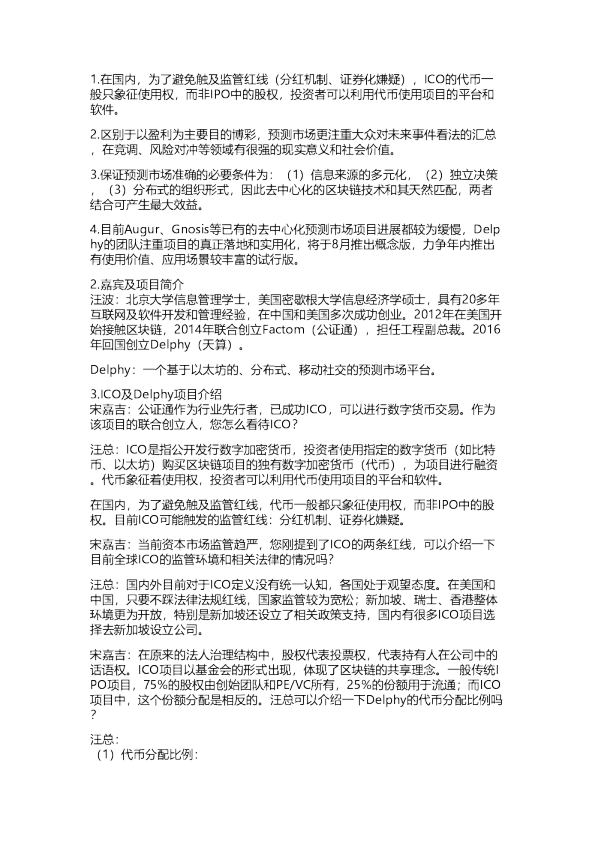 1.在国内，为了避免触及监管红线（分红机制、证券化嫌疑），ICO的代币一般只象征使用权，而非IPO中的股权，投资者可以利用代币使用项目的平台和软件。

2.区别于以盈利为主要目的博彩，预测市场更注重大众对未来事件看法的汇总，在竞调、风险对冲等领域有很强的现实意义和社会价值。

3.保证预测市场准确的必要条件为：（1）信息来源的多元化，（2）独立决策，（3）分布式的组织形式，因此去中心化的区块链技术和其天然匹配，两者结合可产生最大效益。

4.目前Augur、Gnosis等已有的去中心化预测市场项目进展都较为缓慢，Delphy的团队注重项目的真正落地和实用化，将于8月推出概念版，力争年内推出有使用价值、应用场景较丰富的试行版。

2.嘉宾及项目简介
汪波：北京大学信息管理学士，美国密歇根大学信息经济学硕士，具有20多年互联网及软件开发和管理经验，在中国和美国多次成功创业。2012年在美国开始接触区块链，2014年联合创立Factom（公证通），担任工程副总裁。2016年回国创立Delphy（天算）。

Delphy：一个基于以太坊的、分布式、移动社交的预测市场平台。

3.ICO及Delphy项目介绍
宋嘉吉：公证通作为行业先行者，已成功ICO，可以进行数字货币交易。作为该项目的联合创立人，您怎么看待ICO？

汪总：ICO是指公开发行数字加密货币，投资者使用指定的数字货币（如比特币、以太坊）购买区块链项目的独有数字加密货币（代币），为项目进行融资。代币象征着使用权，投资者可以利用代币使用项目的平台和软件。

在国内，为了避免触及监管红线，代币一般都只象征使用权，而非IPO中的股权。目前ICO可能触发的监管红线：分红机制、证券化嫌疑。

宋嘉吉：当前资本市场监管趋严，您刚提到了ICO的两条红线，可以介绍一下目前全球ICO的监管环境和相关法律的情况吗?

汪总：国内外目前对于ICO定义没有统一认知，各国处于观望态度。在美国和中国，只要不踩法律法规红线，国家监管较为宽松；新加坡、瑞士、香港整体环境更为开放，特别是新加坡还设立了相关政策支持，国内有很多ICO项目选择去新加坡设立公司。

宋嘉吉：在原来的法人治理结构中，股权代表投票权，代表持有人在公司中的话语权。ICO项目以基金会的形式出现，体现了区块链的共享理念。一般传统IPO项目，75%的股权由创始团队和PE/VC所有，25%的份额用于流通；而ICO项目中，这个份额分配是相反的。汪总可以介绍一下Delphy的代币分配比例吗?

汪总:
（1）代币分配比例: